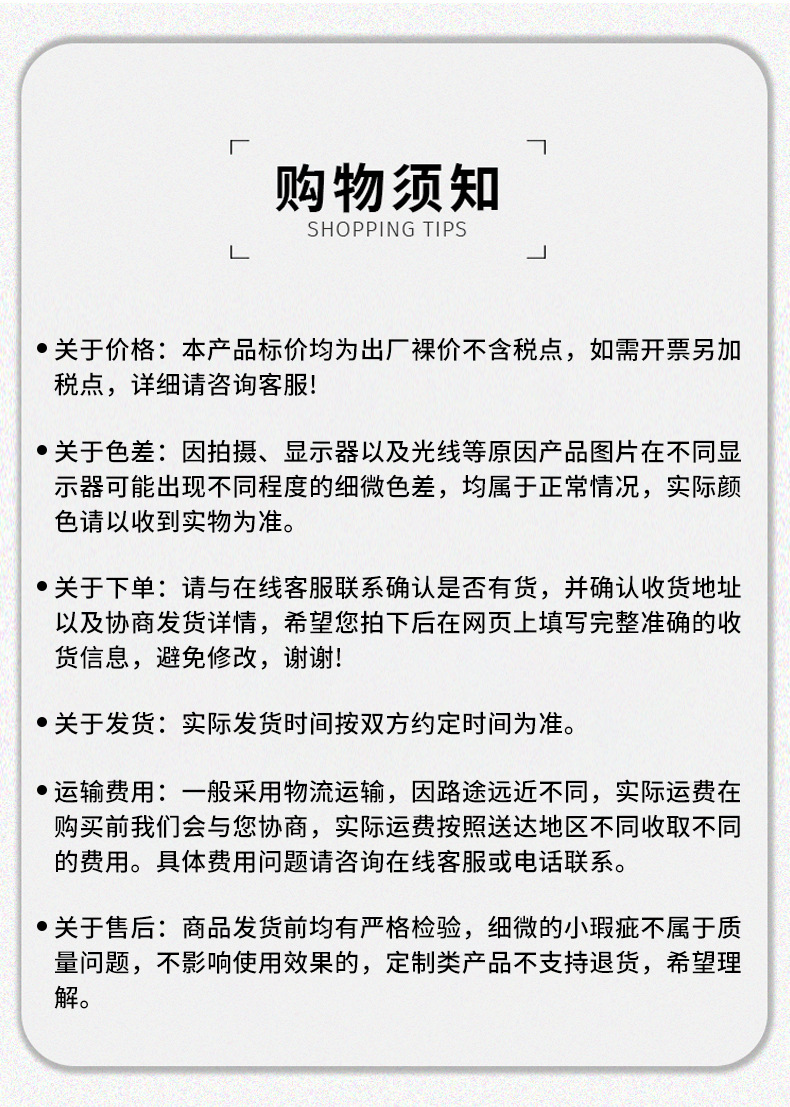 购物须知
SHOPPING TIPS

• 关于价格：本产品标价均为出厂裸价不含税点，如需开票另加税点，详细请咨询客服!

• 关于色差：因拍摄、显示器以及光线等原因产品图片在不同显示器可能出现不同程度的细微色差，均属于正常情况，实际颜色请以收到实物为准。

• 关于下单：请与在线客服联系确认是否有货，并确认收货地址以及协商发货详情，希望您拍下后在网页上填写完整准确的收货信息，避免修改，谢谢!

• 关于发货：实际发货时间按双方约定时间为准。

• 运输费用：一般采用物流运输，因路途远近不同，实际运费在购买前我们会与您协商，实际运费按照送达地区不同收取不同的费用。具体费用问题请咨询在线客服或电话联系。

• 关于售后：商品发货前均有严格检验，细微的小瑕疵不属于质量问题，不影响使用效果的，定制类产品不支持退货，希望理解。